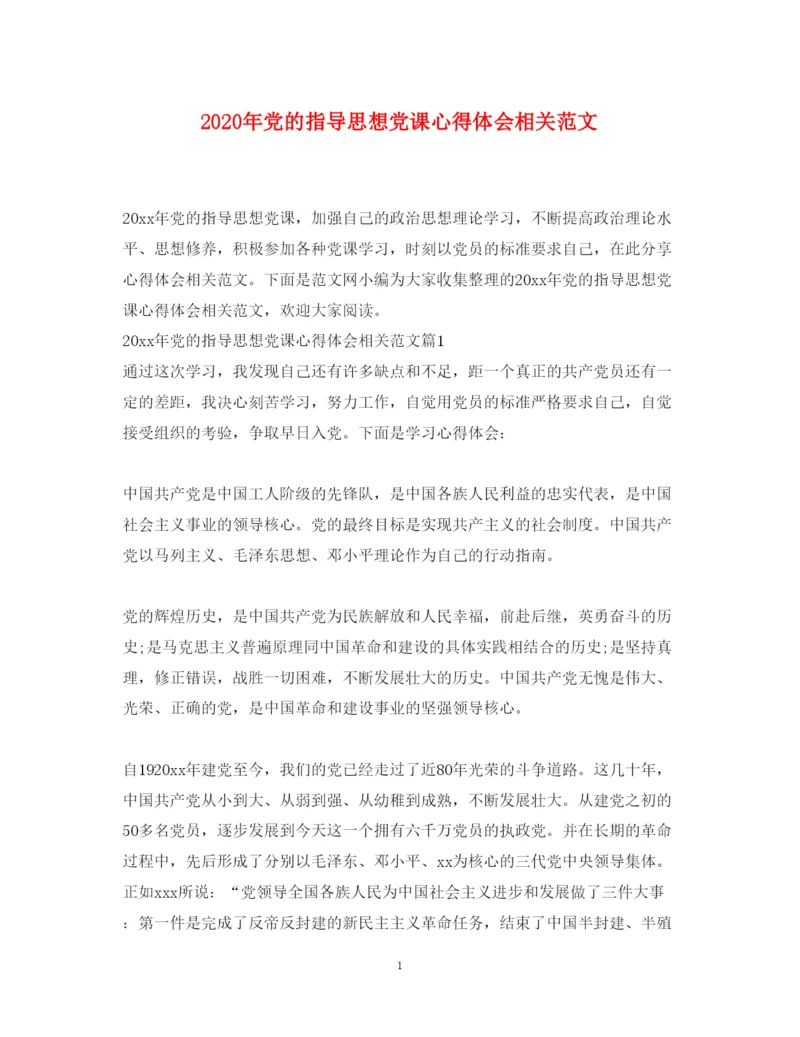 2020年党的指导思想党课心得体会相关范文

20xx年党的指导思想党课，加强自己的政治思想理论学习，不断提高政治理论水平、思想修养，积极参加各种党课学习，时刻以党员的标准要求自己，在此分享心得体会相关范文。下面是范文网小编为大家收集整理的20xx年党的指导思想党课心得体会相关范文，欢迎大家阅读。
20xx年党的指导思想党课心得体会相关范文篇1
通过这次学习，我发现自己还有许多缺点和不足，距一个真正的共产党员还有一定的差距，我决心刻苦学习，努力工作，自觉用党员的标准严格要求自己，自觉接受组织的考验，争取早日入党。下面是学习心得体会：

中国共产党是中国工人阶级的先锋队，是中国各族人民利益的忠实代表，是中国社会主义事业的领导核心。党的最终目标是实现共产主义的社会制度。中国共产党以马列主义、毛泽东思想、邓小平理论作为自己的行动指南。

党的辉煌历史，是中国共产党为民族解放和人民幸福，前赴后继，英勇奋斗的历史;是马克思主义普遍原理同中国革命和建设的具体实践相结合的历史;是坚持真理，修正错误，战胜一切困难，不断发展壮大的历史。中国共产党无愧是伟大、光荣、正确的党，是中国革命和建设事业的坚强领导核心。

自1920xx年建党至今，我们的党已经走过了近80年光荣的斗争道路。这几十年，中国共产党从小到大、从弱到强、从幼稚到成熟，不断发展壮大。从建党之初的50多名党员，逐步发展到今天这一个拥有六千万党员的执政党。并在长期的革命过程中，先后形成了分别以毛泽东、邓小平、xx为核心的三代党中央领导集体。正如xxx所说：“党领导全国各族人民为中国社会主义进步和发展做了三件大事：第一件是完成了反帝反封建的新民主主义革命任务，结束了中国半封建、半殖

1